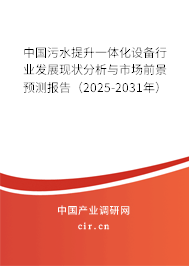 中国污水提升一体化设备行业发展现状分析与市场前景预测报告（2025-2031年）

中国产业调研网

cir.cn